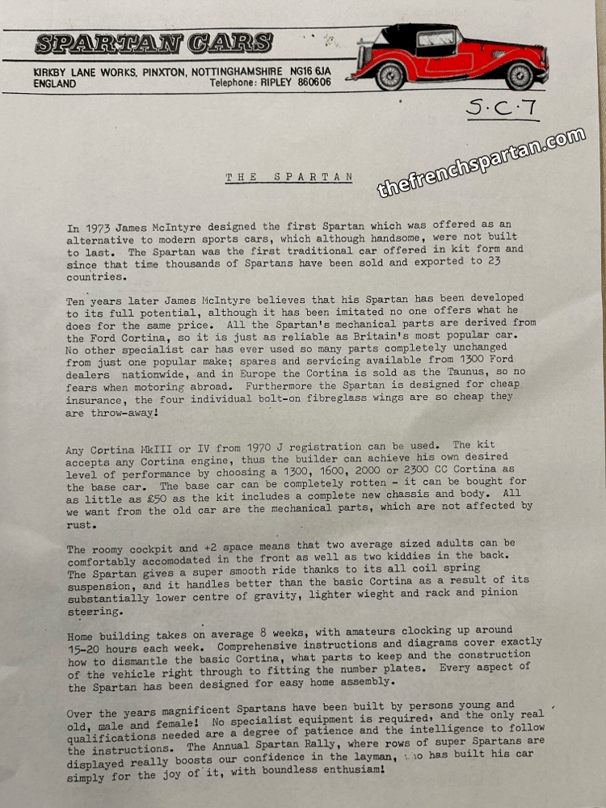 SPARTAN CARS

KIRKBY LANE WORKS, PINXTON, NOTTINGHAMSHIRE NG16 6JA
ENGLAND Telephone: RIPLEY 860606

S.C.7

thefrenchspartan.com

THE SPARTAN

In 1973 James McIntyre designed the first Spartan which was offered as an alternative to modern sports cars, which although handsome, were not built to last. The Spartan was the first traditional car offered in kit form and since that time thousands of Spartans have been sold and exported to 23 countries.

Ten years later James McIntyre believes that his Spartan has been developed to its full potential, although it has been imitated no one offers what he does for the same price. All the Spartan's mechanical parts are derived from the Ford Cortina, so it is just as reliable as Britain's most popular car. No other specialist car has ever used so many parts completely unchanged from just one popular make; spares and servicing available from 1300 Ford dealers nationwide, and in Europe the Cortina is sold as the Taunus, so no fears when motoring abroad. Furthermore the Spartan is designed for cheap insurance, the four individual bolt-on fibreglass wings are so cheap they are throw-away!

Any Cortina MkIII or IV from 1970 J registration can be used. The kit accepts any Cortina engine, thus the builder can achieve his own desired level of performance by choosing a 1300, 1600, 2000 or 2300 CC Cortina as the base car. The base car can be completely rotten - it can be bought for as little as £50 as the kit includes a complete new chassis and body. All we want from the old car are the mechanical parts, which are not affected by rust.

The roomy cockpit and +2 space means that two average sized adults can be comfortably accomodated in the front as well as two kiddies in the back. The Spartan gives a super smooth ride thanks to its all coil spring suspension, and it handles better than the basic Cortina as a result of its substantially lower centre of gravity, lighter wieght and rack and pinion steering.

Home building takes on average 8 weeks, with amateurs clocking up around 15-20 hours each week. Comprehensive instructions and diagrams cover exactly how to dismantle the basic Cortina, what parts to keep and the construction of the vehicle right through to fitting the number plates. Every aspect of the Spartan has been designed for easy home assembly.

Over the years magnificent Spartans have been built by persons young and old, male and female! No specialist equipment is required, and the only real qualifications needed are a degree of patience and the intelligence to follow the instructions. The Annual Spartan Rally, where rows of super Spartans are displayed really boosts our confidence in the layman, who has built his car simply for the joy of it, with boundless enthusiam!